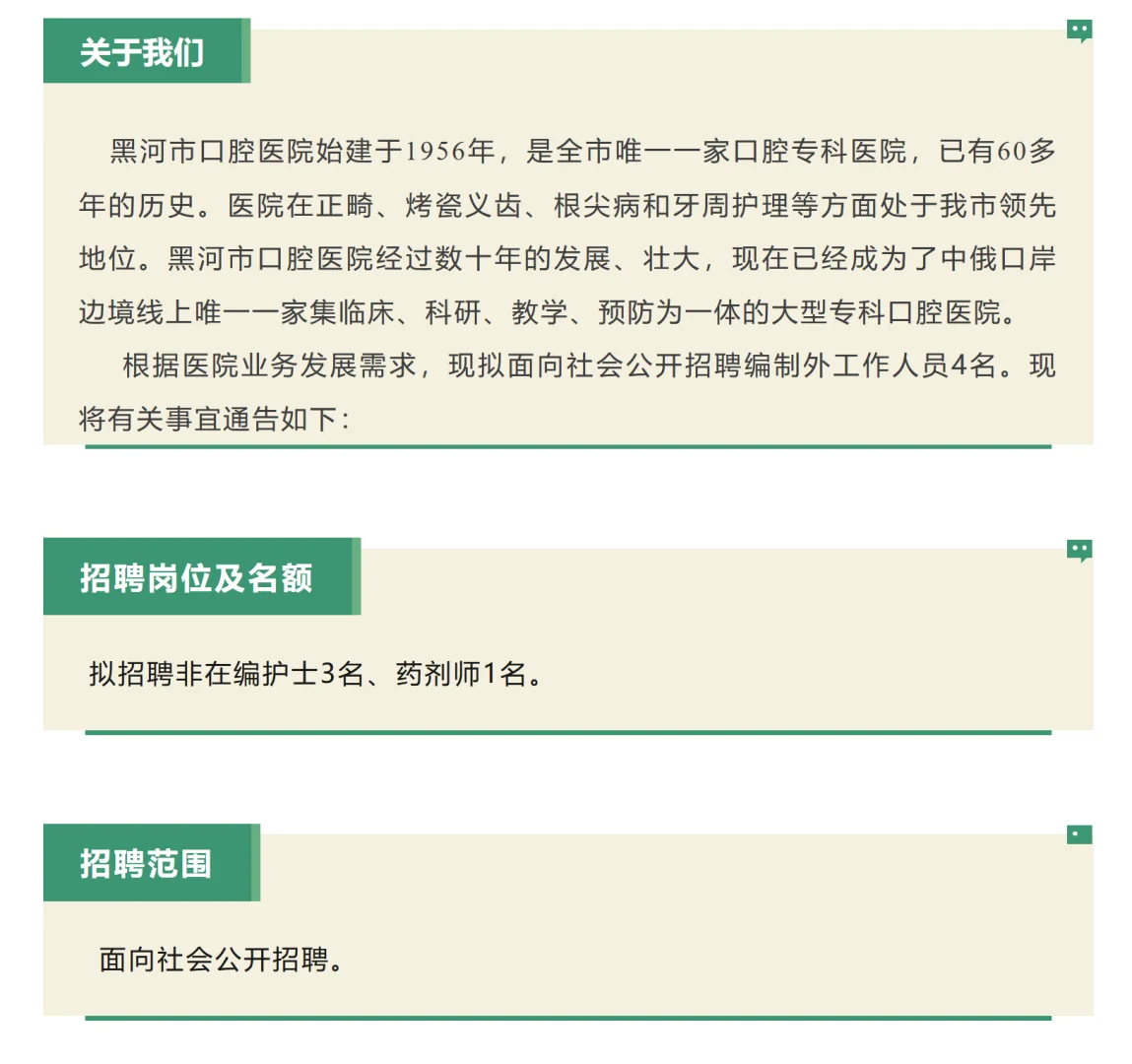 关于我们

黑河市口腔医院始建于1956年，是全市唯一一家口腔专科医院，已有60多年的历史。医院在正畸、烤瓷义齿、根尖病和牙周护理等方面处于我市领先地位。黑河市口腔医院经过数十年的发展、壮大，现在已经成为了中俄口岸边境线上唯一一家集临床、科研、教学、预防为一体的大型专科口腔医院。

根据医院业务发展需求，现拟面向社会公开招聘编制外工作人员4名。现将有关事宜通告如下：

招聘岗位及名额

拟招聘非在编护士3名、药剂师1名。

招聘范围

面向社会公开招聘。